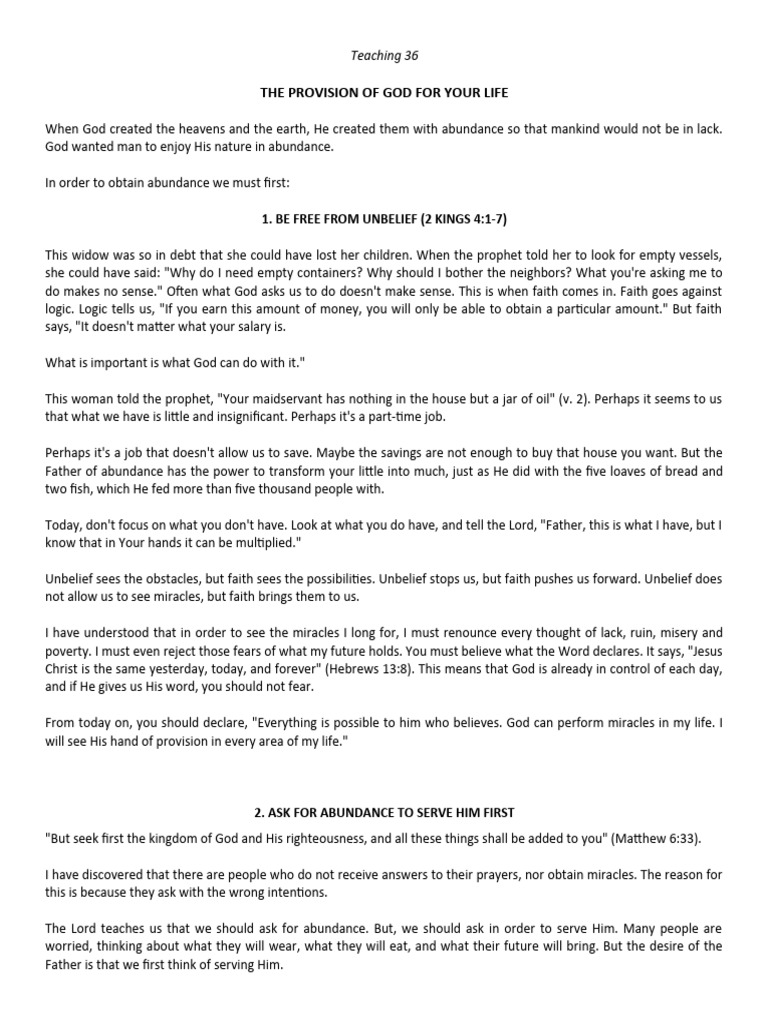 Teaching 36

THE PROVISION OF GOD FOR YOUR LIFE

When God created the heavens and the earth, He created them with abundance so that mankind would not be in lack. God wanted man to enjoy His nature in abundance.

In order to obtain abundance we must first:

1. BE FREE FROM UNBELIEF (2 KINGS 4:1-7)

This widow was so in debt that she could have lost her children. When the prophet told her to look for empty vessels, she could have said: "Why do I need empty containers? Why should I bother the neighbors? What you're asking me to do makes no sense." Often what God asks us to do doesn't make sense. This is when faith comes in. Faith goes against logic. Logic tells us, "If you earn this amount of money, you will only be able to obtain a particular amount." But faith says, "It doesn't matter what your salary is.

What is important is what God can do with it."

This woman told the prophet, "Your maidservant has nothing in the house but a jar of oil" (v. 2). Perhaps it seems to us that what we have is little and insignificant. Perhaps it's a part-time job.

Perhaps it's a job that doesn't allow us to save. Maybe the savings are not enough to buy that house you want. But the Father of abundance has the power to transform your little into much, just as He did with the five loaves of bread and two fish, which He fed more than five thousand people with.

Today, don't focus on what you don't have. Look at what you do have, and tell the Lord, "Father, this is what I have, but I know that in Your hands it can be multiplied."

Unbelief sees the obstacles, but faith sees the possibilities. Unbelief stops us, but faith pushes us forward. Unbelief does not allow us to see miracles, but faith brings them to us.

I have understood that in order to see the miracles I long for, I must renounce every thought of lack, ruin, misery and poverty. I must even reject those fears of what my future holds. You must believe what the Word declares. It says, "Jesus Christ is the same yesterday, today, and forever" (Hebrews 13:8). This means that God is already in control of each day, and if He gives us His word, you should not fear.

From today on, you should declare, "Everything is possible to him who believes. God can perform miracles in my life. I will see His hand of provision in every area of my life."

2. ASK FOR ABUNDANCE TO SERVE HIM FIRST

"But seek first the kingdom of God and His righteousness, and all these things shall be added to you" (Matthew 6:33).

I have discovered that there are people who do not receive answers to their prayers, nor obtain miracles. The reason for this is because they ask with the wrong intentions.

The Lord teaches us that we should ask for abundance. But, we should ask in order to serve Him. Many people are worried, thinking about what they will wear, what they will eat, and what their future will bring. But the desire of the Father is that we first think of serving Him.